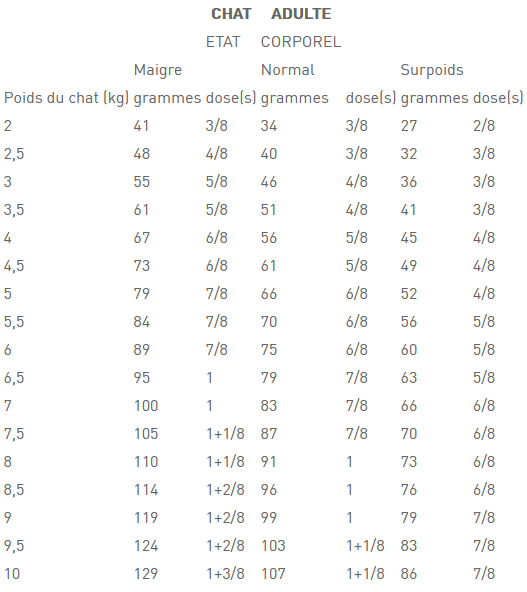 | | | CHAT | ADULTE | | | |
|---|---|---|---|---|---|---|
| | | ETAT | CORPOREL | | | |
| | Maigre | | Normal | | Surpoids | |
| Poids du chat (kg) | grammes | dose(s) | grammes | dose(s) | grammes | dose(s) |
| 2 | 41 | 3/8 | 34 | 3/8 | 27 | 2/8 |
| 2,5 | 48 | 4/8 | 40 | 3/8 | 32 | 3/8 |
| 3 | 55 | 5/8 | 46 | 4/8 | 36 | 3/8 |
| 3,5 | 61 | 5/8 | 51 | 4/8 | 41 | 3/8 |
| 4 | 67 | 6/8 | 56 | 5/8 | 45 | 4/8 |
| 4,5 | 73 | 6/8 | 61 | 5/8 | 49 | 4/8 |
| 5 | 79 | 7/8 | 66 | 6/8 | 52 | 4/8 |
| 5,5 | 84 | 7/8 | 70 | 6/8 | 56 | 5/8 |
| 6 | 89 | 7/8 | 75 | 6/8 | 60 | 5/8 |
| 6,5 | 95 | 1 | 79 | 7/8 | 63 | 5/8 |
| 7 | 100 | 1 | 83 | 7/8 | 66 | 6/8 |
| 7,5 | 105 | 1+1/8 | 87 | 7/8 | 70 | 6/8 |
| 8 | 110 | 1+1/8 | 91 | 1 | 73 | 6/8 |
| 8,5 | 114 | 1+2/8 | 96 | 1 | 76 | 6/8 |
| 9 | 119 | 1+2/8 | 99 | 1 | 79 | 7/8 |
| 9,5 | 124 | 1+2/8 | 103 | 1+1/8 | 83 | 7/8 |
| 10 | 129 | 1+3/8 | 107 | 1+1/8 | 86 | 7/8 |